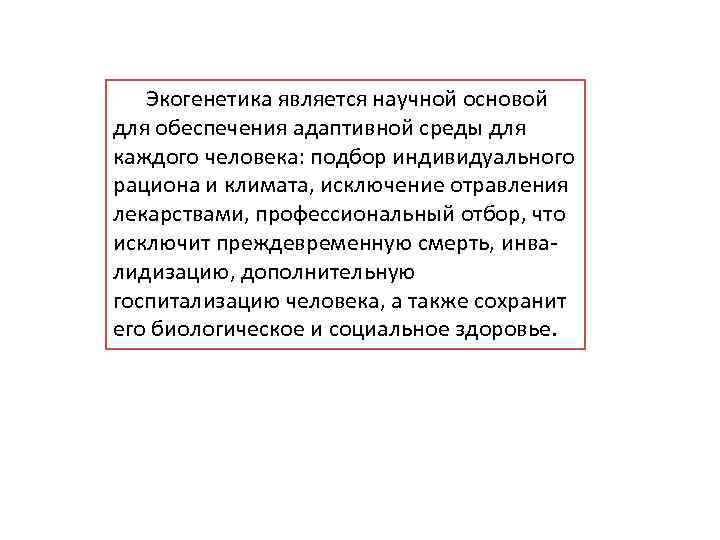 Экогенетика является научной основой для обеспечения адаптивной среды для каждого человека: подбор индивидуального рациона и климата, исключение отравления лекарствами, профессиональный отбор, что исключит преждевременную смерть, инвалидизацию, дополнительную госпитализацию человека, а также сохранит его биологическое и социальное здоровье.